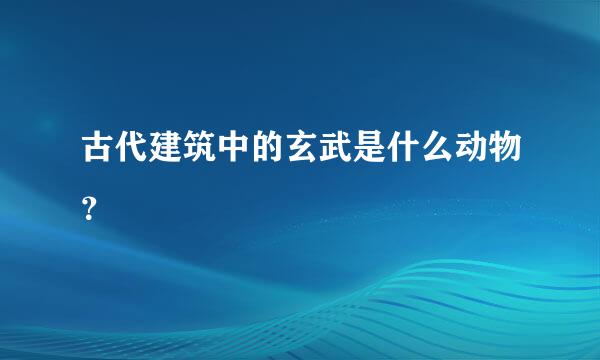 古代建筑中的玄武是什么动物?